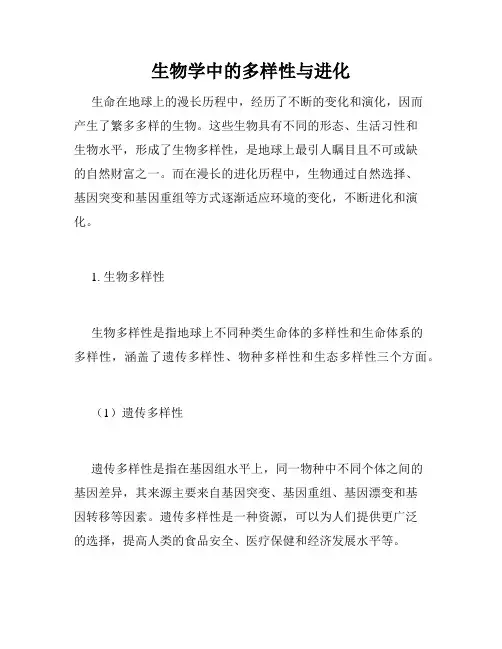 生物学中的多样性与进化

生命在地球上的漫长历程中，经历了不断的变化和演化，因而产生了繁多多样的生物。这些生物具有不同的形态、生活习性和生物水平，形成了生物多样性，是地球上最引人瞩目且不可或缺的自然财富之一。而在漫长的进化历程中，生物通过自然选择、基因突变和基因重组等方式逐渐适应环境的变化，不断进化和演化。

1. 生物多样性

生物多样性是指地球上不同种类生命体的多样性和生命体系的多样性，涵盖了遗传多样性、物种多样性和生态多样性三个方面。

（1）遗传多样性

遗传多样性是指在基因组水平上，同一物种中不同个体之间的基因差异，其来源主要来自基因突变、基因重组、基因漂变和基因转移等因素。遗传多样性是一种资源，可以为人们提供更广泛的选择，提高人类的食品安全、医疗保健和经济发展水平等。